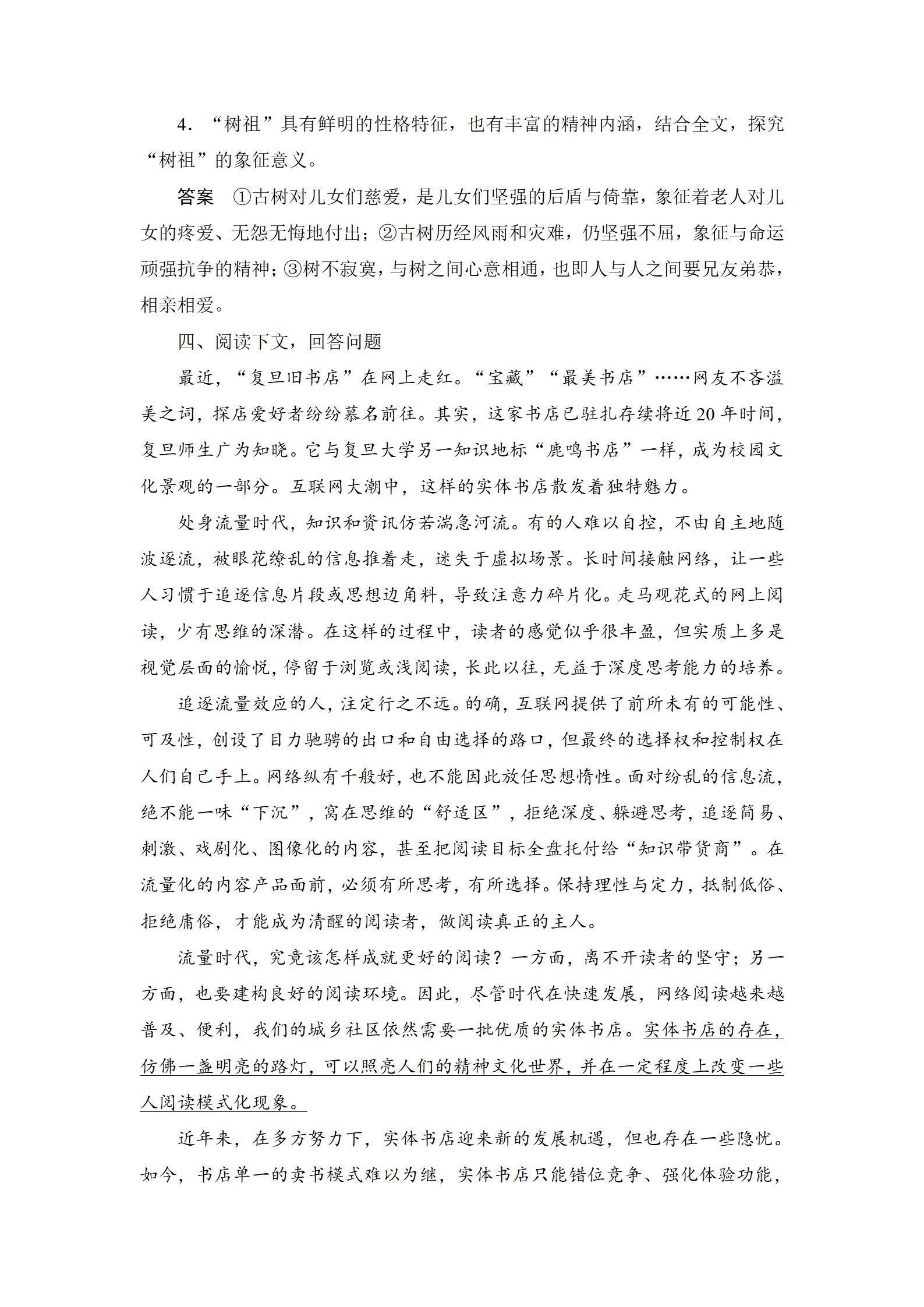 4．“树祖”具有鲜明的性格特征，也有丰富的精神内涵，结合全文，探究“树祖”的象征意义。

答案　①古树对儿女们慈爱，是儿女们坚强的后盾与倚靠，象征着老人对儿女的疼爱、无怨无悔地付出；②古树历经风雨和灾难，仍坚强不屈，象征与命运顽强抗争的精神；③树不寂寞，与树之间心意相通，也即人与人之间要兄友弟恭，相亲相爱。

四、阅读下文，回答问题

最近，“复旦旧书店”在网上走红。“宝藏”“最美书店”……网友不吝溢美之词，探店爱好者纷纷慕名前往。其实，这家书店已驻扎存续将近20年时间，复旦师生广为知晓。它与复旦大学另一知识地标“鹿鸣书店”一样，成为校园文化景观的一部分。互联网大潮中，这样的实体书店散发着独特魅力。

处身流量时代，知识和资讯仿若湍急河流。有的人难以自控，不由自主地随波逐流，被眼花缭乱的信息推着走，迷失于虚拟场景。长时间接触网络，让一些人习惯于追逐信息片段或思想边角料，导致注意力碎片化。走马观花式的网上阅读，少有思维的深潜。在这样的过程中，读者的感觉似乎很丰盈，但实质上多是视觉层面的愉悦，停留于浏览或浅阅读，长此以往，无益于深度思考能力的培养。

追逐流量效应的人，注定行之不远。的确，互联网提供了前所未有的可能性、可及性，创设了目力驰骋的出口和自由选择的路口，但最终的选择权和控制权在人们自己手上。网络纵有千般好，也不能因此放任思想惰性。面对纷乱的信息流，绝不能一味“下沉”，窝在思维的“舒适区”，拒绝深度、躲避思考，追逐简易、刺激、戏剧化、图像化的内容，甚至把阅读目标全盘托付给“知识带货商”。在流量化的内容产品面前，必须有所思考，有所选择。保持理性与定力，抵制低俗、拒绝庸俗，才能成为清醒的阅读者，做阅读真正的主人。

流量时代，究竟该怎样成就更好的阅读？一方面，离不开读者的坚守；另一方面，也要建构良好的阅读环境。因此，尽管时代在快速发展，网络阅读越来越普及、便利，我们的城乡社区依然需要一批优质的实体书店。实体书店的存在，仿佛一盏明亮的路灯，可以照亮人们的精神文化世界，并在一定程度上改变一些人阅读模式化现象。

近年来，在多方努力下，实体书店迎来新的发展机遇，但也存在一些隐忧。如今，书店单一的卖书模式难以为继，实体书店只能错位竞争、强化体验功能，